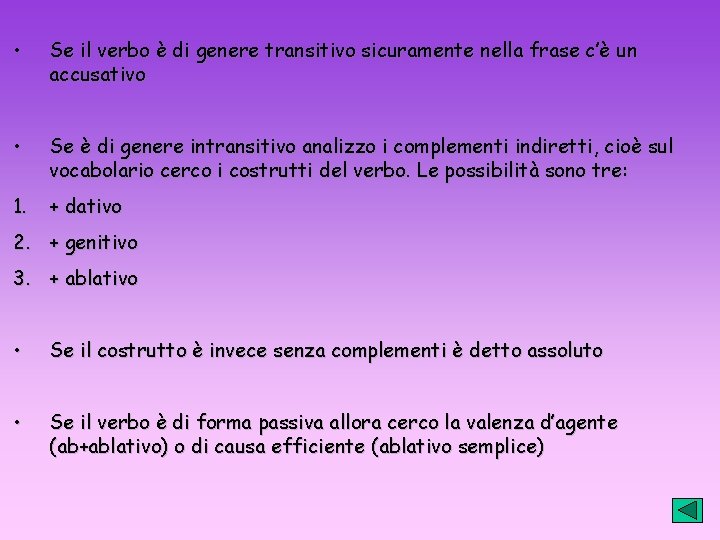 • Se il verbo è di genere transitivo sicuramente nella frase c'è un accusativo

• Se è di genere intransitivo analizzo i complementi indiretti, cioè sul vocabolario cerco i costrutti del verbo. Le possibilità sono tre:

1. + dativo
2. + genitivo
3. + ablativo

• Se il costrutto è invece senza complementi è detto assoluto

• Se il verbo è di forma passiva allora cerco la valenza d'agente (ab+ablativo) o di causa efficiente (ablativo semplice)